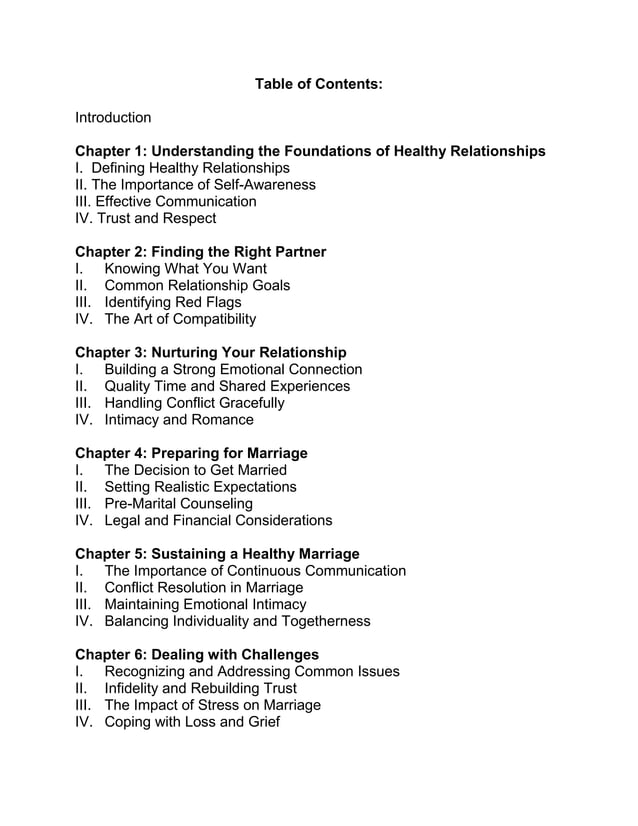 Table of Contents:

Introduction

Chapter 1: Understanding the Foundations of Healthy Relationships
I. Defining Healthy Relationships
II. The Importance of Self-Awareness
III. Effective Communication
IV. Trust and Respect

Chapter 2: Finding the Right Partner
I. Knowing What You Want
II. Common Relationship Goals
III. Identifying Red Flags
IV. The Art of Compatibility

Chapter 3: Nurturing Your Relationship
I. Building a Strong Emotional Connection
II. Quality Time and Shared Experiences
III. Handling Conflict Gracefully
IV. Intimacy and Romance

Chapter 4: Preparing for Marriage
I. The Decision to Get Married
II. Setting Realistic Expectations
III. Pre-Marital Counseling
IV. Legal and Financial Considerations

Chapter 5: Sustaining a Healthy Marriage
I. The Importance of Continuous Communication
II. Conflict Resolution in Marriage
III. Maintaining Emotional Intimacy
IV. Balancing Individuality and Togetherness

Chapter 6: Dealing with Challenges
I. Recognizing and Addressing Common Issues
II. Infidelity and Rebuilding Trust
III. The Impact of Stress on Marriage
IV. Coping with Loss and Grief